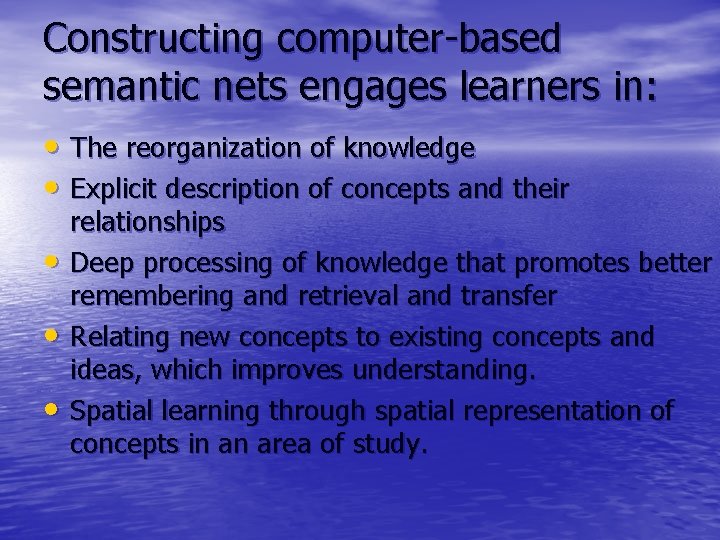 Constructing computer-based semantic nets engages learners in:

• The reorganization of knowledge
• Explicit description of concepts and their relationships
• Deep processing of knowledge that promotes better remembering and retrieval and transfer
• Relating new concepts to existing concepts and ideas, which improves understanding.
• Spatial learning through spatial representation of concepts in an area of study.